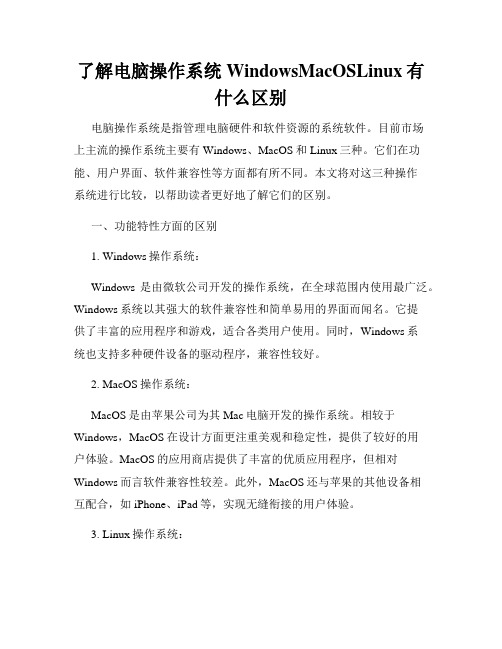 了解电脑操作系统 WindowsMacOSLinux 有什么区别

电脑操作系统是指管理电脑硬件和软件资源的系统软件。目前市场上主流的操作系统主要有 Windows、MacOS 和 Linux 三种。它们在功能、用户界面、软件兼容性等方面都有所不同。本文将对这三种操作系统进行比较，以帮助读者更好地了解它们的区别。

一、功能特性方面的区别

1. Windows 操作系统：

Windows 是由微软公司开发的操作系统，在全球范围内使用最广泛。Windows 系统以其强大的软件兼容性和简单易用的界面而闻名。它提供了丰富的应用程序和游戏，适合各类用户使用。同时，Windows 系统也支持多种硬件设备的驱动程序，兼容性较好。

2. MacOS 操作系统：

MacOS 是由苹果公司为其 Mac 电脑开发的操作系统。相较于 Windows，MacOS 在设计方面更注重美观和稳定性，提供了较好的用户体验。MacOS 的应用商店提供了丰富的优质应用程序，但相对 Windows 而言软件兼容性较差。此外，MacOS 还与苹果的其他设备相互配合，如 iPhone、iPad 等，实现无缝衔接的用户体验。

3. Linux 操作系统：